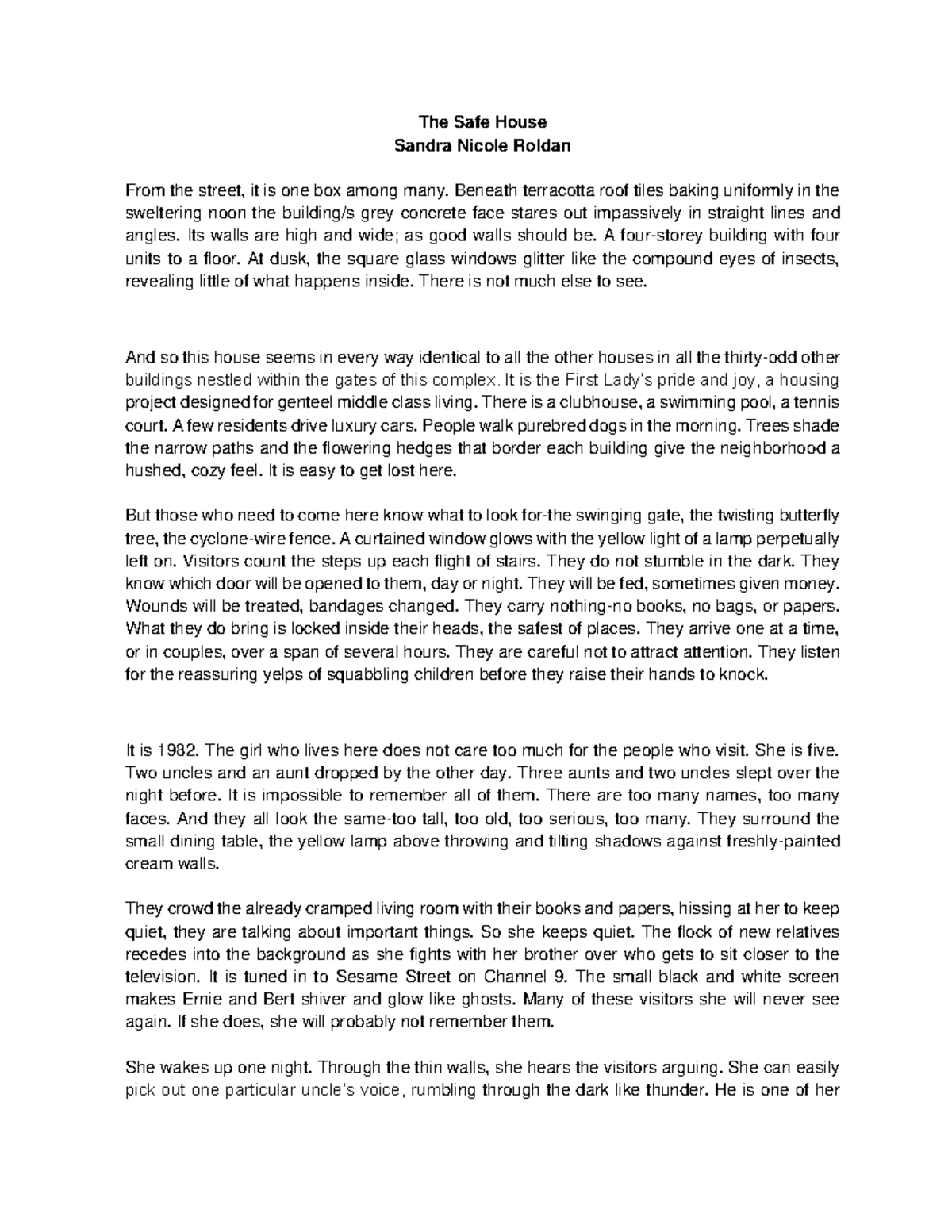 The Safe House
Sandra Nicole Roldan

From the street, it is one box among many. Beneath terracotta roof tiles baking uniformly in the sweltering noon the building/s grey concrete face stares out impassively in straight lines and angles. Its walls are high and wide; as good walls should be. A four-storey building with four units to a floor. At dusk, the square glass windows glitter like the compound eyes of insects, revealing little of what happens inside. There is not much else to see.

And so this house seems in every way identical to all the other houses in all the thirty-odd other buildings nestled within the gates of this complex. It is the First Lady's pride and joy, a housing project designed for genteel middle class living. There is a clubhouse, a swimming pool, a tennis court. A few residents drive luxury cars. People walk purebred dogs in the morning. Trees shade the narrow paths and the flowering hedges that border each building give the neighborhood a hushed, cozy feel. It is easy to get lost here.

But those who need to come here know what to look for-the swinging gate, the twisting butterfly tree, the cyclone-wire fence. A curtained window glows with the yellow light of a lamp perpetually left on. Visitors count the steps up each flight of stairs. They do not stumble in the dark. They know which door will be opened to them, day or night. They will be fed, sometimes given money. Wounds will be treated, bandages changed. They carry nothing-no books, no bags, or papers. What they do bring is locked inside their heads, the safest of places. They arrive one at a time, or in couples, over a span of several hours. They are careful not to attract attention. They listen for the reassuring yelps of squabbling children before they raise their hands to knock.

It is 1982. The girl who lives here does not care too much for the people who visit. She is five. Two uncles and an aunt dropped by the other day. Three aunts and two uncles slept over the night before. It is impossible to remember all of them. There are too many names, too many faces. And they all look the same-too tall, too old, too serious, too many. They surround the small dining table, the yellow lamp above throwing and tilting shadows against freshly-painted cream walls.

They crowd the already cramped living room with their books and papers, hissing at her to keep quiet, they are talking about important things. So she keeps quiet. The flock of new relatives recedes into the background as she fights with her brother over who gets to sit closer to the television. It is tuned in to Sesame Street on Channel 9. The small black and white screen makes Ernie and Bert shiver and glow like ghosts. Many of these visitors she will never see again. If she does, she will probably not remember them.

She wakes up one night. Through the thin walls, she hears the visitors arguing. She can easily pick out one particular uncle's voice, rumbling through the dark like thunder. He is one of her